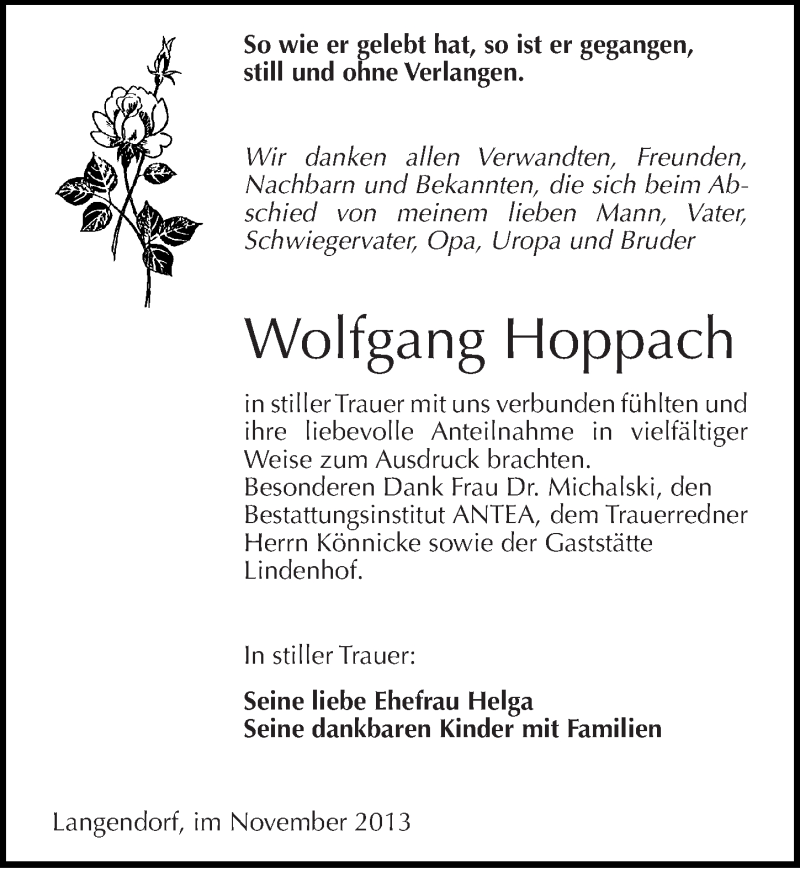 So wie er gelebt hat, so ist er gegangen, still und ohne Verlangen.

Wir danken allen Verwandten, Freunden, Nachbarn und Bekannten, die sich beim Abschied von meinem lieben Mann, Vater, Schwiegervater, Opa, Uropa und Bruder

Wolfgang Hoppach

in stiller Trauer mit uns verbunden fühlten und ihre liebevolle Anteilnahme in vielfältiger Weise zum Ausdruck brachten.
Besonderen Dank Frau Dr. Michalski, den Bestattungsinstitut ANTEA, dem Trauerredner Herrn Könnicke sowie der Gaststätte Lindenhof.

In stiller Trauer:

Seine liebe Ehefrau Helga
Seine dankbaren Kinder mit Familien

Langendorf, im November 2013